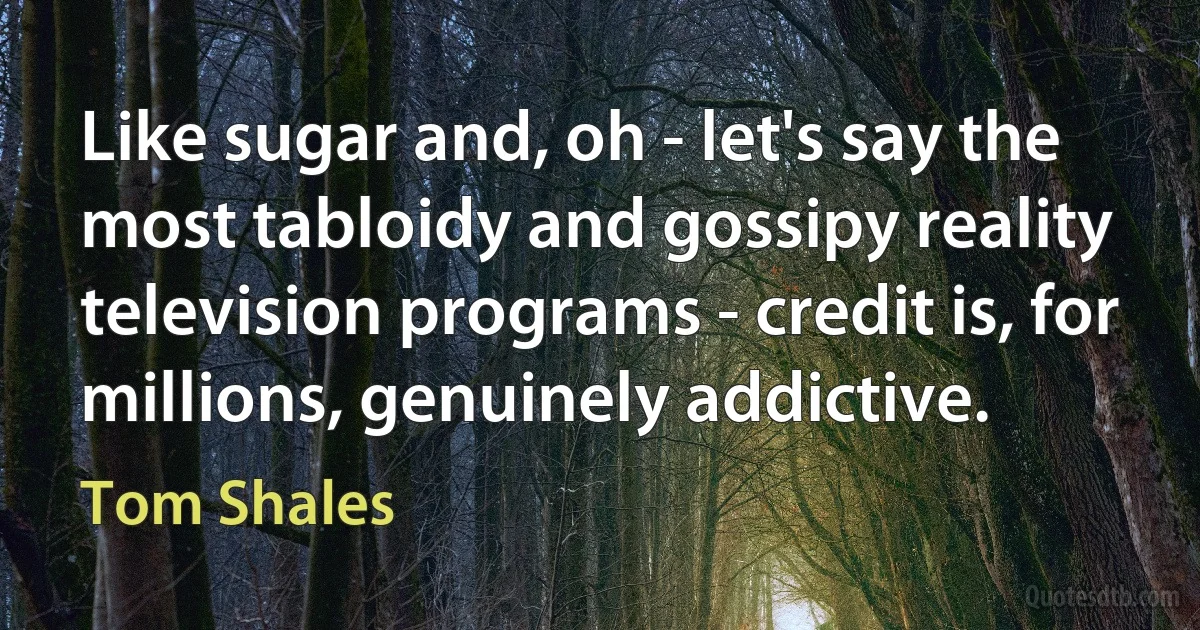 Like sugar and, oh - let's say the most tabloidy and gossipy reality television programs - credit is, for millions, genuinely addictive.

Tom Shales

Quotesdtb.com